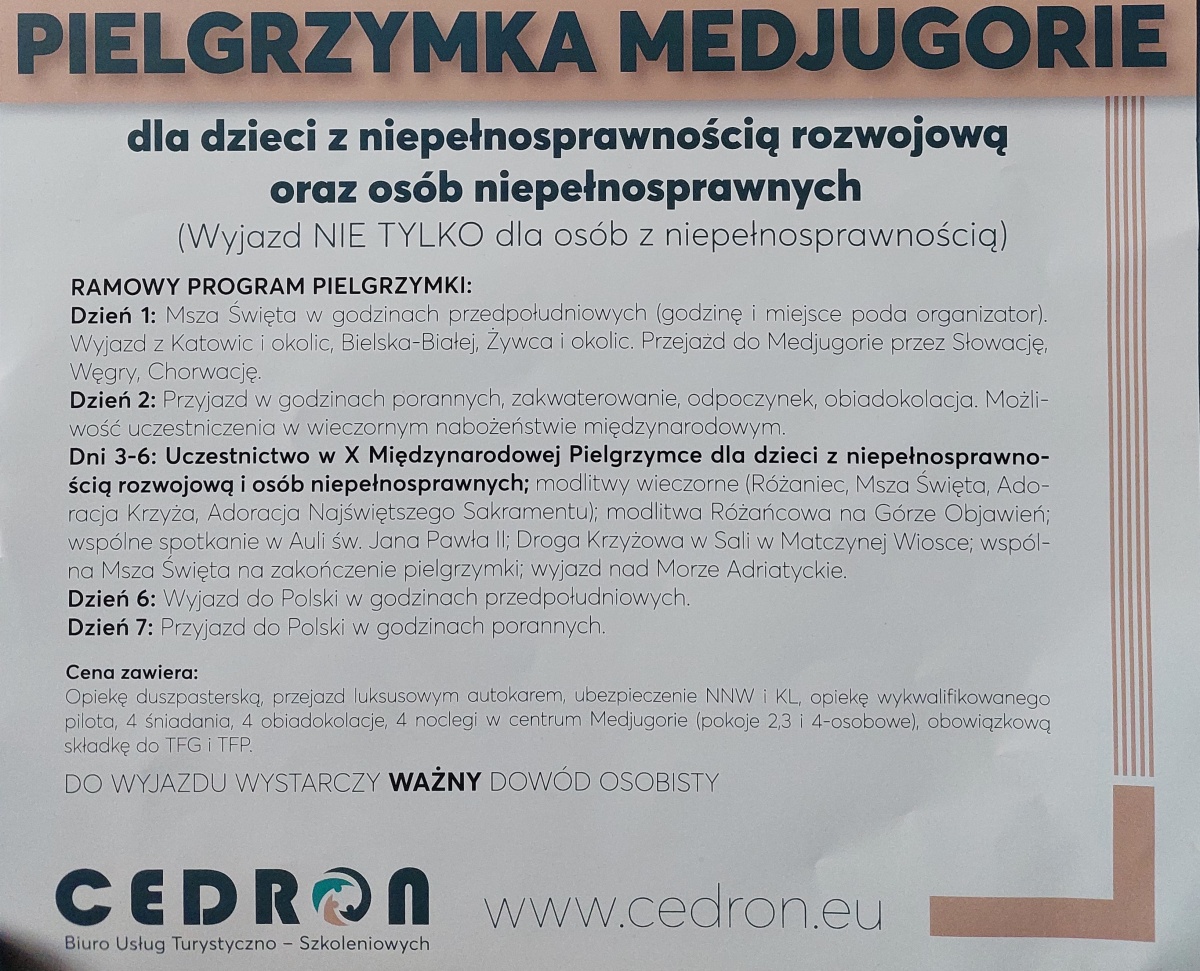 PIELGRZYMKA MEDJUGORIE

dla dzieci z niepełnosprawnością rozwojową oraz osób niepełnosprawnych
(Wyjazd NIE TYLKO dla osób z niepełnosprawnością)

RAMOWY PROGRAM PIELGRZYMKI:
Dzień 1: Msza Święta w godzinach przedpołudniowych (godzinę i miejsce poda organizator). Wyjazd z Katowic i okolic, Bielska-Białej, Żywca i okolic. Przejazd do Medjugorie przez Słowację, Węgry, Chorwację.
Dzień 2: Przyjazd w godzinach porannych, zakwaterowanie, odpoczynek, obiadokolacja. Możliwość uczestniczenia w wieczornym nabożeństwie międzynarodowym.
Dni 3-6: Uczestnictwo w X Międzynarodowej Pielgrzymce dla dzieci z niepełnosprawnością rozwojową i osób niepełnosprawnych; modlitwy wieczorne (Różaniec, Msza Święta, Adoracja Krzyża, Adoracja Najświętszego Sakramentu); modlitwa Różańcowa na Górze Objawień; wspólne spotkanie w Auli św. Jana Pawła II; Droga Krzyżowa w Sali w Matczynej Wiosce; wspólna Msza Święta na zakończenie pielgrzymki; wyjazd nad Morze Adriatyckie.
Dzień 6: Wyjazd do Polski w godzinach przedpołudniowych.
Dzień 7: Przyjazd do Polski w godzinach porannych.

Cena zawiera:
Opiekę duszpasterską, przejazd luksusowym autokarem, ubezpieczenie NNW i KL, opiekę wykwalifikowanego pilota, 4 śniadania, 4 obiadokolacje, 4 noclegi w centrum Medjugorie (pokoje 2,3 i 4-osobowe), obowiązkową składkę do TFG i TFP.

DO WYJAZDU WYSTARCZY WAŻNY DOWÓD OSOBISTY

CEDRON
Biuro Usług Turystyczno – Szkoleniowych

www.cedron.eu